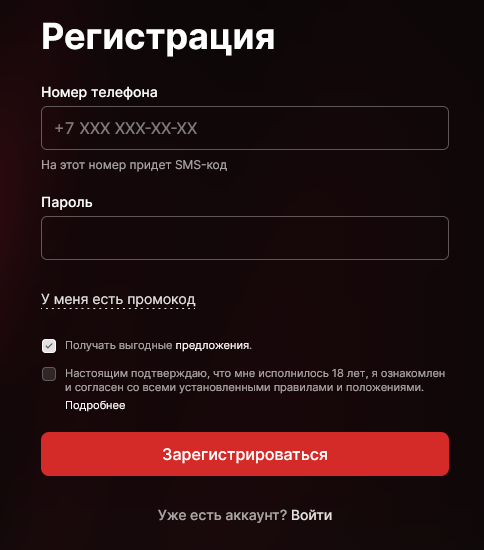 Регистрация

Номер телефона

+7 XXX XXX-XX-XX

На этот номер придет SMS-код

Пароль

У меня есть промокод

Получать выгодные предложения.

Настоящим подтверждаю, что мне исполнилось 18 лет, я ознакомлен и согласен со всеми установленными правилами и положениями.
Подробнее

Зарегистрироваться

Уже есть аккаунт? Войти